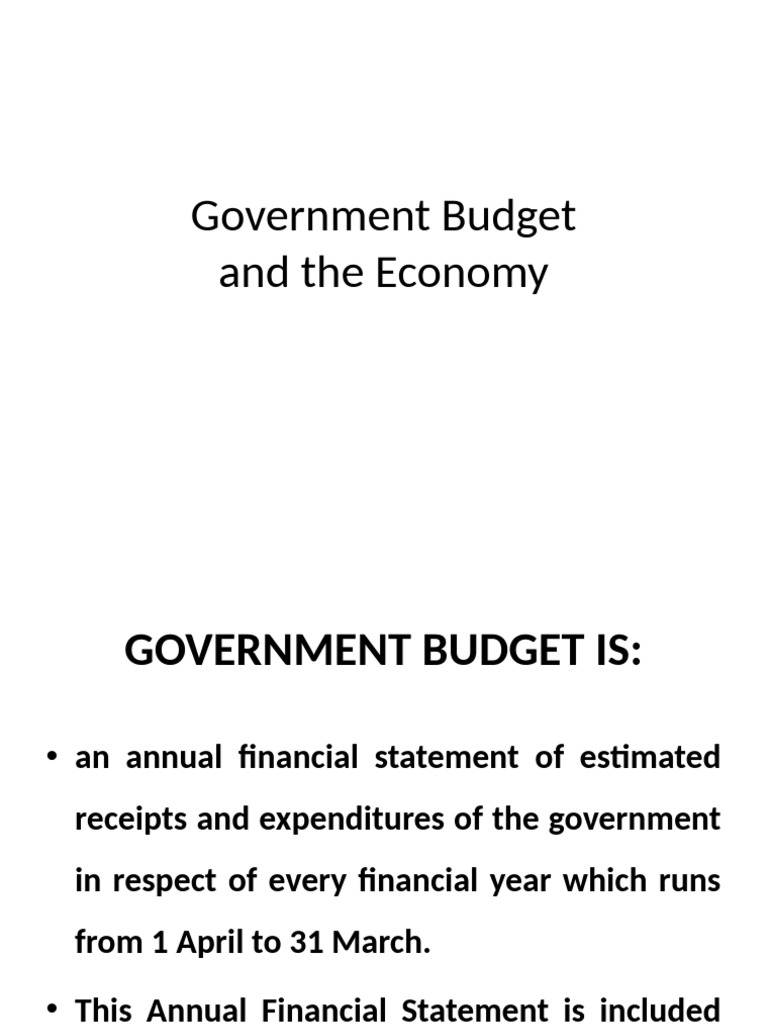 Government Budget
and the Economy

GOVERNMENT BUDGET IS:

• an annual financial statement of estimated receipts and expenditures of the government in respect of every financial year which runs from 1 April to 31 March.

• This Annual Financial Statement is included